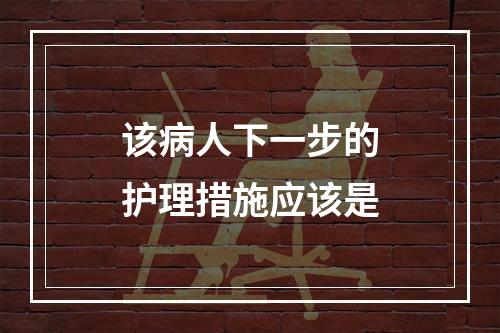 该病人下一步的
护理措施应该是